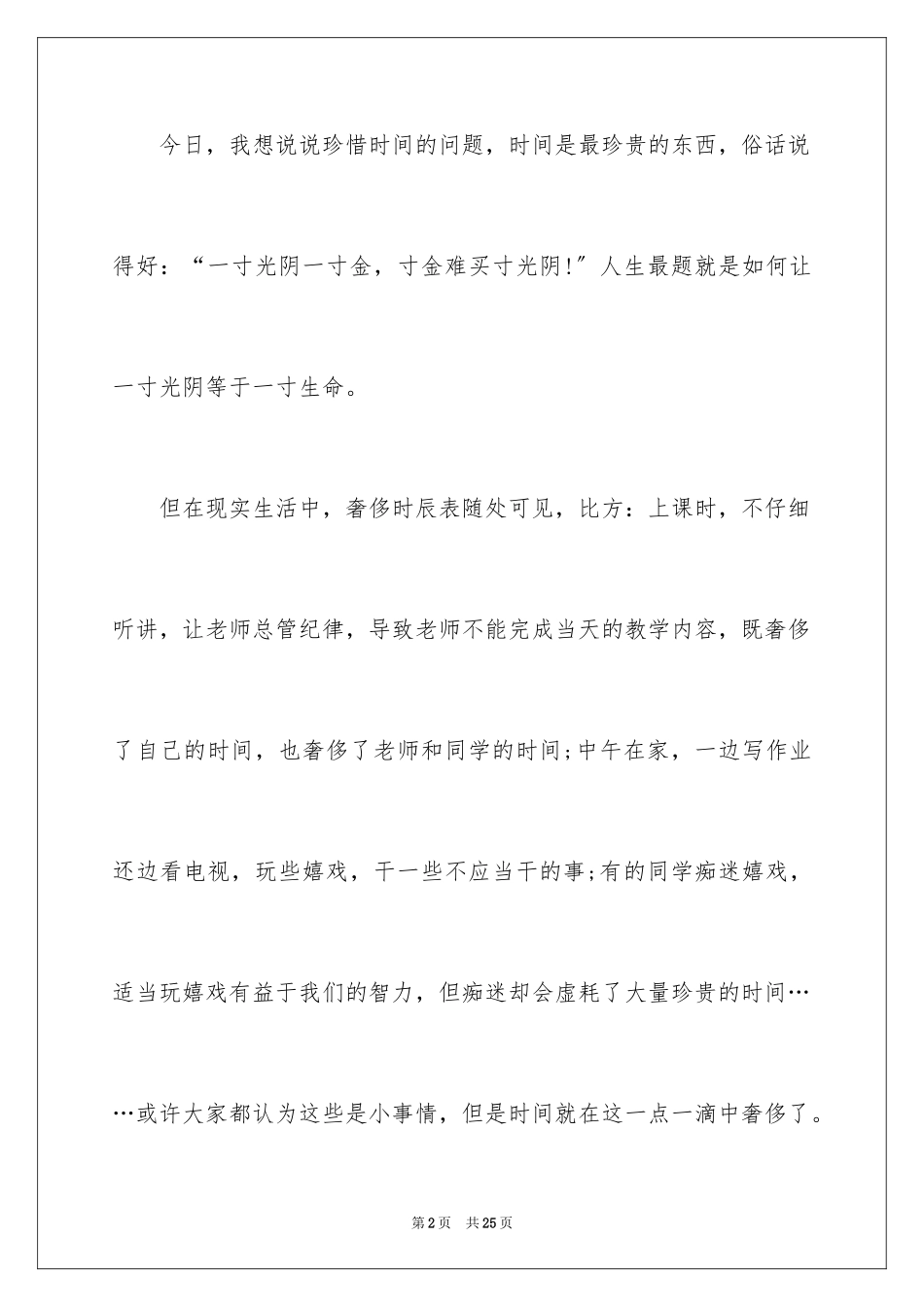 今日，我想说说珍惜时间的问题，时间是最珍贵的东西，俗话说得好：“一寸光阴一寸金，寸金难买寸光阴!”人生最题就是如何让一寸光阴等于一寸生命。

但在现实生活中，奢侈时辰表随处可见，比方：上课时，不仔细听讲，让老师总管纪律，导致老师不能完成当天的教学内容，既奢侈了自己的时间，也奢侈了老师和同学的时间;中午在家，一边写作业还边看电视，玩些嬉戏，干一些不应当干的事;有的同学痴迷嬉戏，适当玩嬉戏有益于我们的智力，但痴迷却会虚耗了大量珍贵的时间……或许大家都认为这些是小事情，但是时间就在这一点一滴中奢侈了。

第2页　共25页